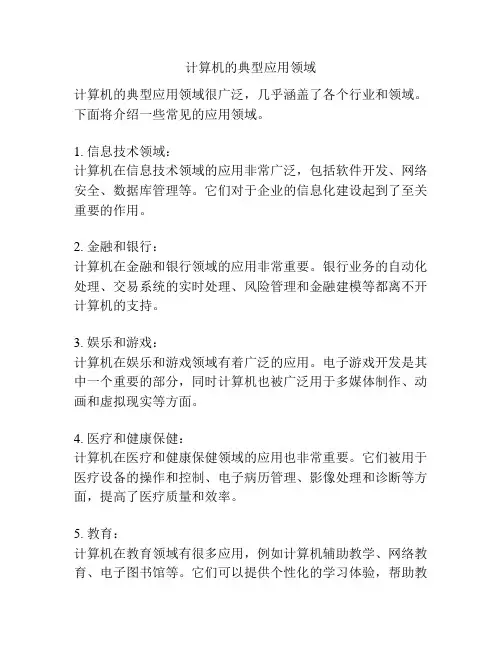 计算机的典型应用领域

计算机的典型应用领域很广泛，几乎涵盖了各个行业和领域。下面将介绍一些常见的应用领域。

1. 信息技术领域：
计算机在信息技术领域的应用非常广泛，包括软件开发、网络安全、数据库管理等。它们对于企业的信息化建设起到了至关重要的作用。

2. 金融和银行：
计算机在金融和银行领域的应用非常重要。银行业务的自动化处理、交易系统的实时处理、风险管理和金融建模等都离不开计算机的支持。

3. 娱乐和游戏：
计算机在娱乐和游戏领域有着广泛的应用。电子游戏开发是其中一个重要的部分，同时计算机也被广泛用于多媒体制作、动画和虚拟现实等方面。

4. 医疗和健康保健：
计算机在医疗和健康保健领域的应用也非常重要。它们被用于医疗设备的操作和控制、电子病历管理、影像处理和诊断等方面，提高了医疗质量和效率。

5. 教育：
计算机在教育领域有很多应用，例如计算机辅助教学、网络教育、电子图书馆等。它们可以提供个性化的学习体验，帮助教